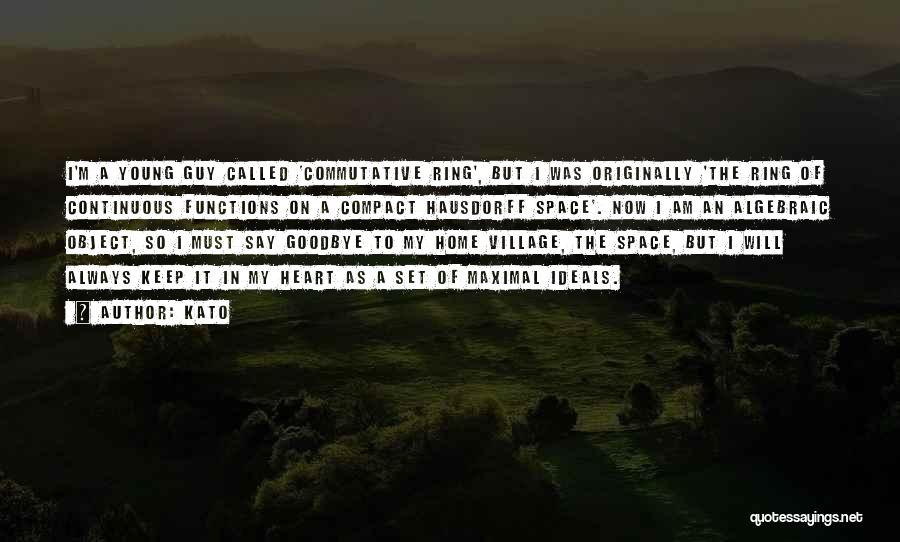 I'M A YOUNG GUY CALLED 'COMMUTATIVE RING', BUT I WAS ORIGINALLY 'THE RING OF CONTINUOUS FUNCTIONS ON A COMPACT HAUSDORFF SPACE'. NOW I AM AN ALGEBRAIC OBJECT, SO I MUST SAY GOODBYE TO MY HOME VILLAGE, THE SPACE, BUT I WILL ALWAYS KEEP IT IN MY HEART AS A SET OF MAXIMAL IDEALS.

? AUTHOR: KATO

quotessayings.net